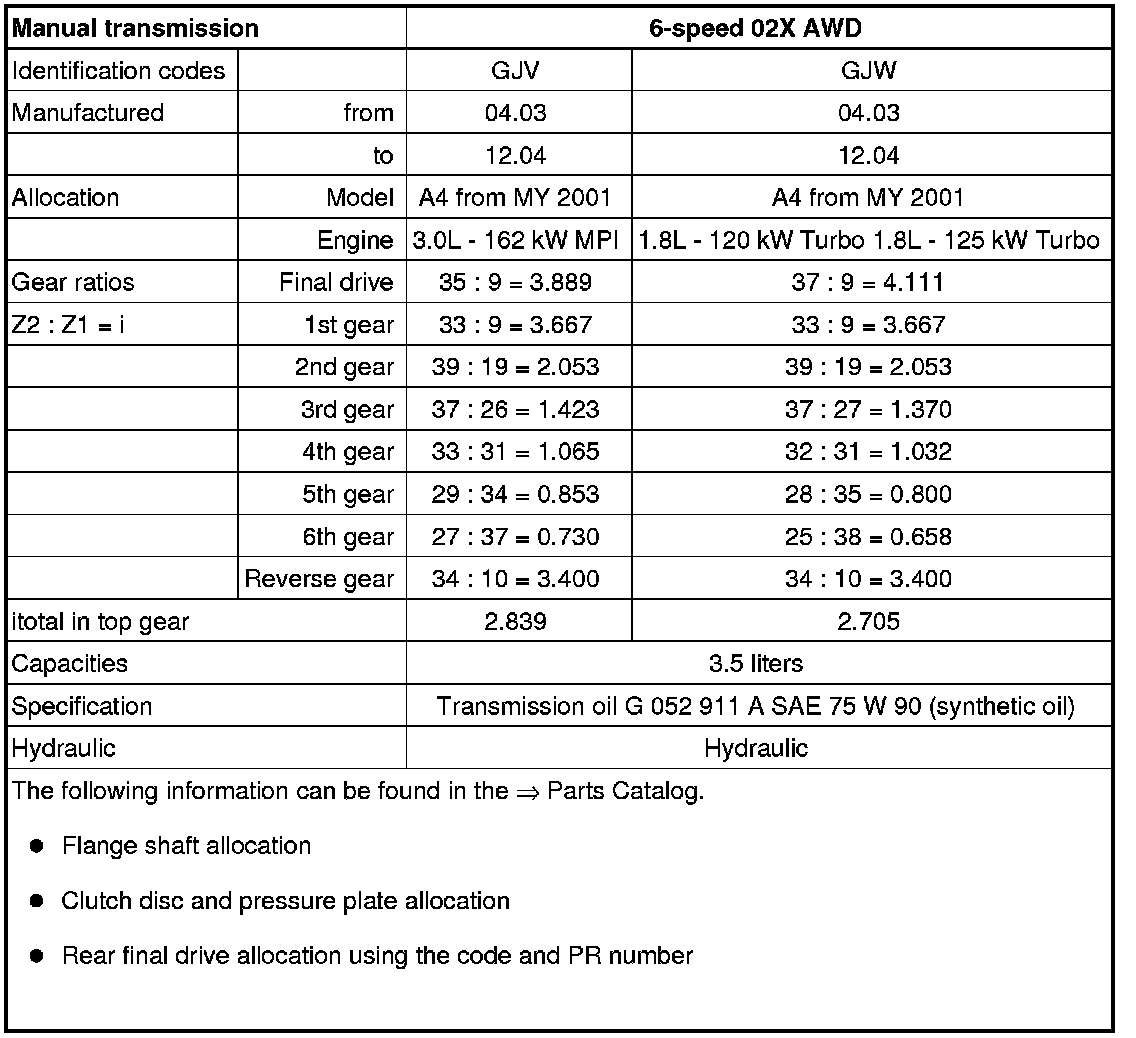 | Manual transmission | | 6-speed 02X AWD | |
|---|---|---|---|
| Identification codes | | GJV | GJW |
| Manufactured | from | 04.03 | 04.03 |
| | to | 12.04 | 12.04 |
| Allocation | Model | A4 from MY 2001 | A4 from MY 2001 |
| | Engine | 3.0L - 162 kW MPI | 1.8L - 120 kW Turbo 1.8L - 125 kW Turbo |
| Gear ratios | Final drive | 35 : 9 = 3.889 | 37 : 9 = 4.111 |
| Z2 : Z1 = i | 1st gear | 33 : 9 = 3.667 | 33 : 9 = 3.667 |
| | 2nd gear | 39 : 19 = 2.053 | 39 : 19 = 2.053 |
| | 3rd gear | 37 : 26 = 1.423 | 37 : 27 = 1.370 |
| | 4th gear | 33 : 31 = 1.065 | 32 : 31 = 1.032 |
| | 5th gear | 29 : 34 = 0.853 | 28 : 35 = 0.800 |
| | 6th gear | 27 : 37 = 0.730 | 25 : 38 = 0.658 |
| | Reverse gear | 34 : 10 = 3.400 | 34 : 10 = 3.400 |
| itotal in top gear | | 2.839 | 2.705 |
| Capacities | | 3.5 liters | |
| Specification | | Transmission oil G 052 911 A SAE 75 W 90 (synthetic oil) | |
| Hydraulic | | Hydraulic | |

The following information can be found in the ⇒ Parts Catalog.

- Flange shaft allocation
- Clutch disc and pressure plate allocation
- Rear final drive allocation using the code and PR number